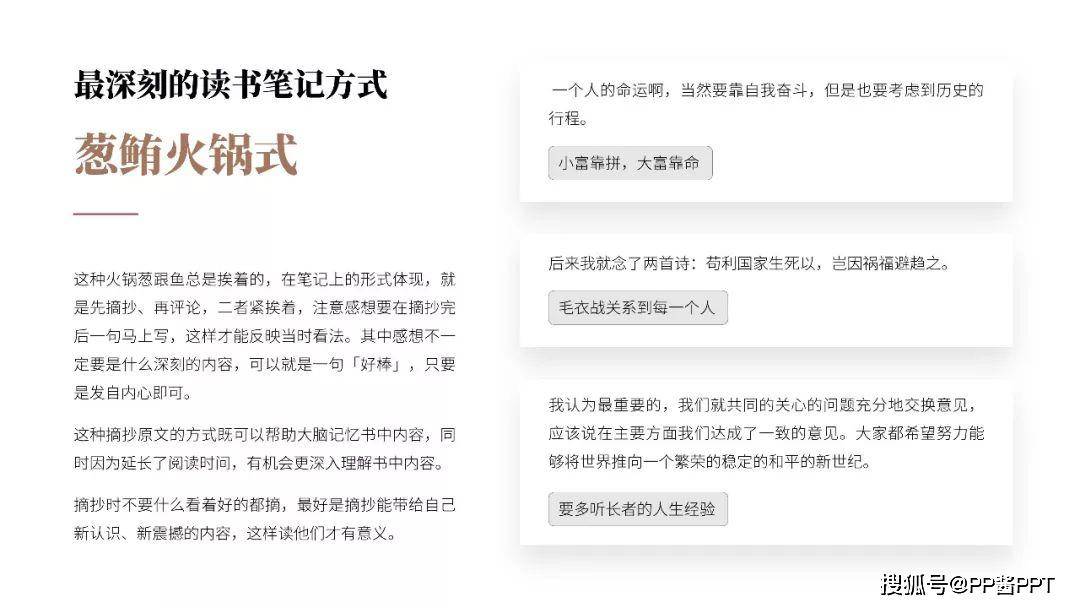 最深刻的读书笔记方式

葱鲔火锅式

这种火锅葱跟鱼总是挨着的，在笔记上的形式体现，就是先摘抄、再评论，二者紧挨着，注意感想要在摘抄完后一句马上写，这样才能反映当时看法。其中感想不一定要是什么深刻的内容，可以就是一句「好棒」，只要是发自内心即可。

这种摘抄原文的方式既可以帮助大脑记忆书中内容，同时因为延长了阅读时间，有机会更深入理解书中内容。

摘抄时不要什么看着好的都摘，最好是摘抄能带给自己新认识、新震撼的内容，这样读他们才有意义。

一个人的命运啊，当然要靠自我奋斗，但是也要考虑到历史的行程。

小富靠拼，大富靠命

后来我就念了两首诗：苟利国家生死以，岂因祸福避趋之。

毛衣战关系到每一个人

我认为最重要的，我们就共同的关心的问题充分地交换意见，应该说在主要方面我们达成了一致的意见。大家都希望努力能够将世界推向一个繁荣的稳定的和平的新世纪。

要多听长者的人生经验

搜狐号@PP酱PPT